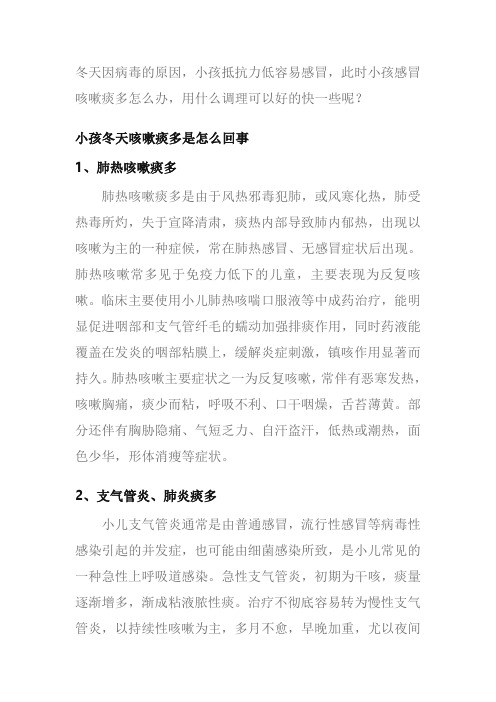 冬天因病毒的原因，小孩抵抗力低容易感冒，此时小孩感冒咳嗽痰多怎么办，用什么调理可以好的快一些呢？

小孩冬天咳嗽痰多是怎么回事

1、肺热咳嗽痰多

肺热咳嗽痰多是由于风热邪毒犯肺，或风寒化热，肺受热毒所灼，失于宣降清肃，痰热内部导致肺内郁热，出现以咳嗽为主的一种症候，常在肺热感冒、无感冒症状后出现。肺热咳嗽常多见于免疫力低下的儿童，主要表现为反复咳嗽。临床主要使用小儿肺热咳喘口服液等中成药治疗，能明显促进咽部和支气管纤毛的蠕动加强排痰作用，同时药液能覆盖在发炎的咽部粘膜上，缓解炎症刺激，镇咳作用显著而持久。肺热咳嗽主要症状之一为反复咳嗽，常伴有恶寒发热，咳嗽胸痛，痰少而粘，呼吸不利、口干咽燥，舌苔薄黄。部分还伴有胸胁隐痛、气短乏力、自汗盗汗，低热或潮热，面色少华，形体消瘦等症状。

2、支气管炎、肺炎痰多

小儿支气管炎通常是由普通感冒，流行性感冒等病毒性感染引起的并发症，也可能由细菌感染所致，是小儿常见的一种急性上呼吸道感染。急性支气管炎，初期为干咳，痰量逐渐增多，渐成粘液脓性痰。治疗不彻底容易转为慢性支气管炎，以持续性咳嗽为主，多月不愈，早晚加重，尤以夜间